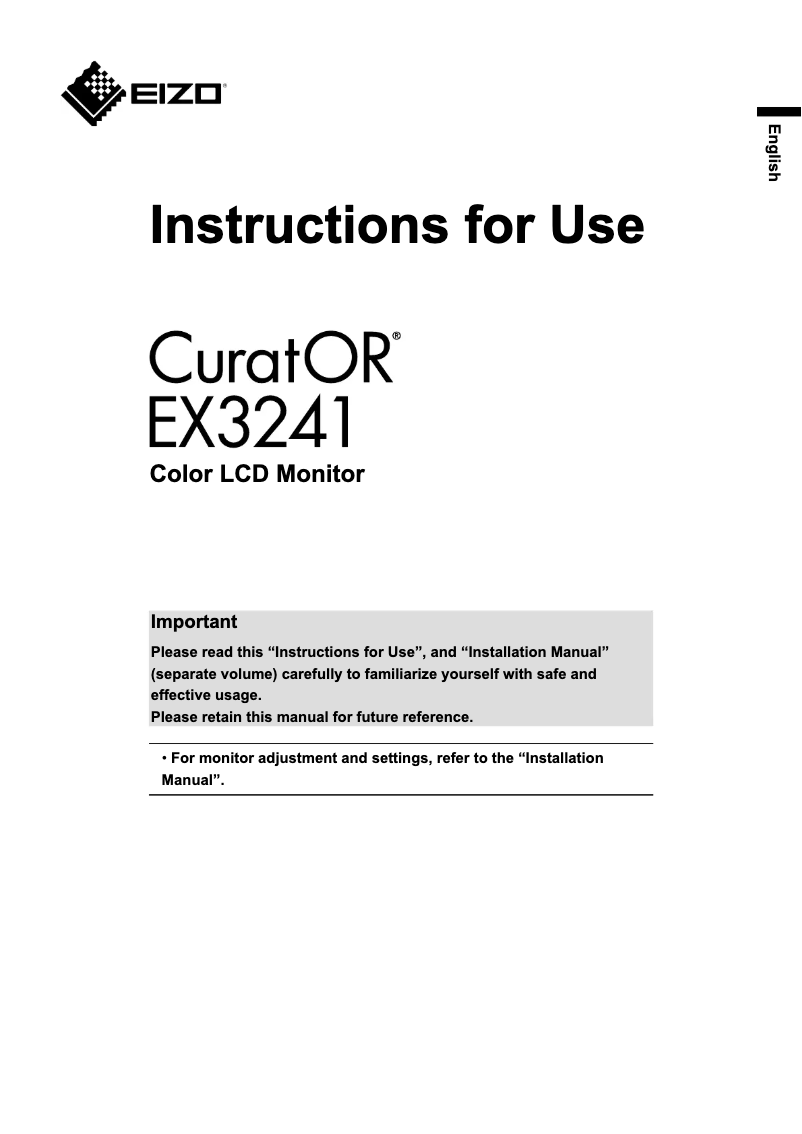 EIZO

English

Instructions for Use

CuratOR®
EX3241

Color LCD Monitor

Important

Please read this “Instructions for Use”, and “Installation Manual” (separate volume) carefully to familiarize yourself with safe and effective usage.
Please retain this manual for future reference.

• For monitor adjustment and settings, refer to the “Installation Manual”.